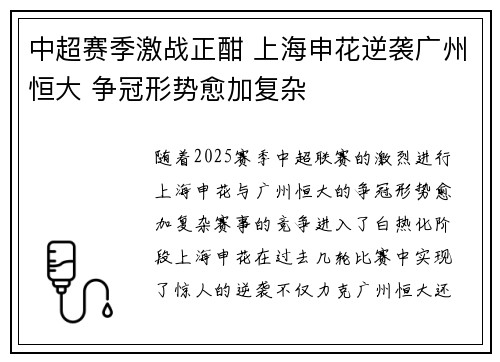 中超赛季激战正酣 上海申花逆袭广州恒大 争冠形势愈加复杂

随着2025赛季中超联赛的激烈进行上海申花与广州恒大的争冠形势愈加复杂赛事的竞争进入了白热化阶段上海申花在过去几轮比赛中实现了惊人的逆袭不仅力克广州恒大还